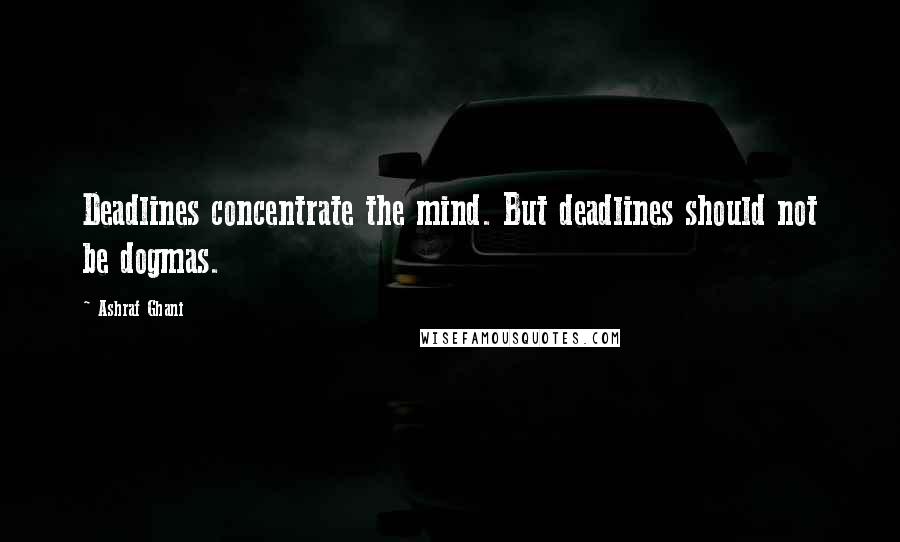 Deadlines concentrate the mind. But deadlines should not be dogmas.

~ Ashraf Ghani

WISEFAMOUSQUOTES.COM